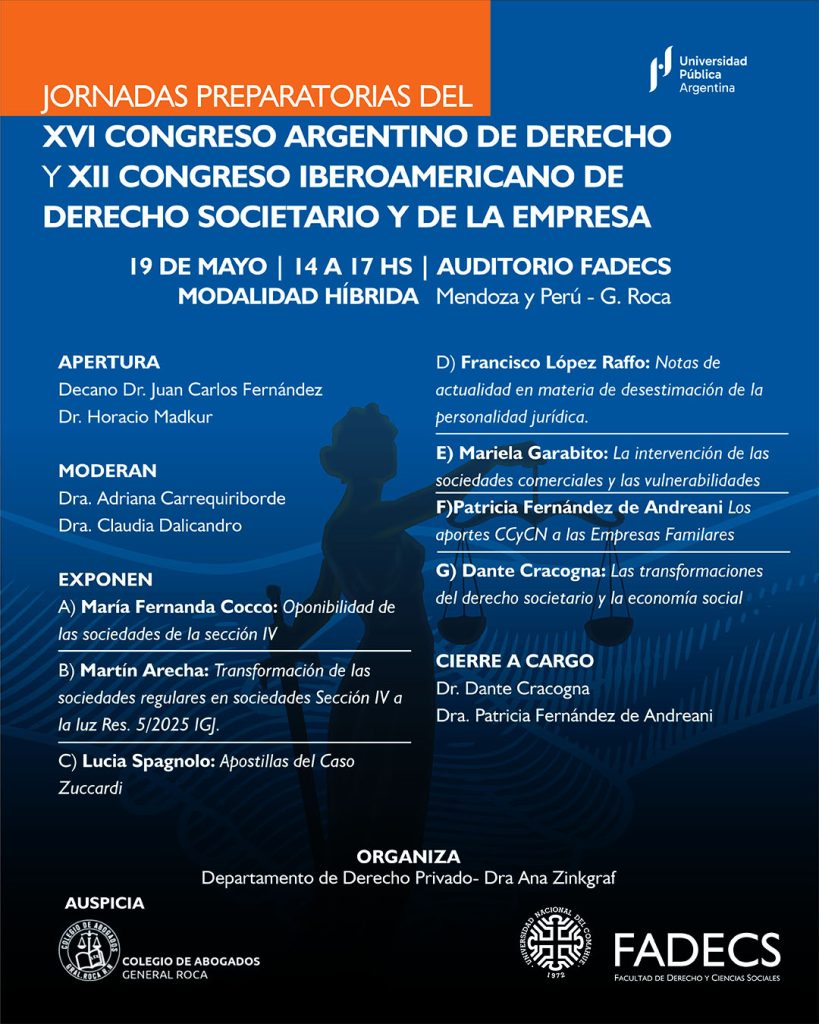 Universidad Pública Argentina

JORNADAS PREPARATORIAS DEL
XVI CONGRESO ARGENTINO DE DERECHO Y XII CONGRESO IBEROAMERICANO DE DERECHO SOCIETARIO Y DE LA EMPRESA

19 DE MAYO | 14 A 17 HS | AUDITORIO FADECS
MODALIDAD HÍBRIDA Mendoza y Perú - G. Roca

APERTURA
Decano Dr. Juan Carlos Fernández
Dr. Horacio Madkur

MODERAN
Dra. Adriana Carrequiriborde
Dra. Claudia Dalicandro

EXPONEN
A) María Fernanda Cocco: Oponibilidad de las sociedades de la sección IV

B) Martín Arecha: Transformación de las sociedades regulares en sociedades Sección IV a la luz Res. 5/2025 IGJ.

C) Lucia Spagnolo: Apostillas del Caso Zuccardi

D) Francisco López Raffo: Notas de actualidad en materia de desestimación de la personalidad jurídica.

E) Mariela Garabito: La intervención de las sociedades comerciales y las vulnerabilidades

F)Patricia Fernández de Andreani Los aportes CCyCN a las Empresas Familares

G) Dante Cracogna: Las transformaciones del derecho societario y la economía social

CIERRE A CARGO
Dr. Dante Cracogna
Dra. Patricia Fernández de Andreani

ORGANIZA
Departamento de Derecho Privado- Dra Ana Zinkgraf

AUSPICIA
COLEGIO DE ABOGADOS GRAL. ROCA R.N.
COLEGIO DE ABOGADOS GENERAL ROCA

UNIVERSIDAD NACIONAL DEL COMAHUE 1972

FADECS
FACULTAD DE DERECHO Y CIENCIAS SOCIALES